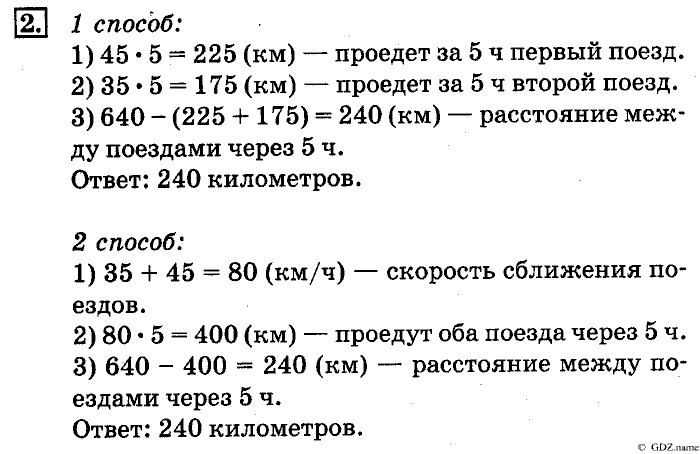 2. 1 способ:
1) $45 \cdot 5 = 225$ (км) — проедет за 5 ч первый поезд.
2) $35 \cdot 5 = 175$ (км) — проедет за 5 ч второй поезд.
3) $640 - (225 + 175) = 240$ (км) — расстояние между поездами через 5 ч.
Ответ: 240 километров.

2 способ:
1) $35 + 45 = 80$ (км/ч) — скорость сближения поездов.
2) $80 \cdot 5 = 400$ (км) — проедут оба поезда через 5 ч.
3) $640 - 400 = 240$ (км) — расстояние между поездами через 5 ч.
Ответ: 240 километров.

© GDZ.name